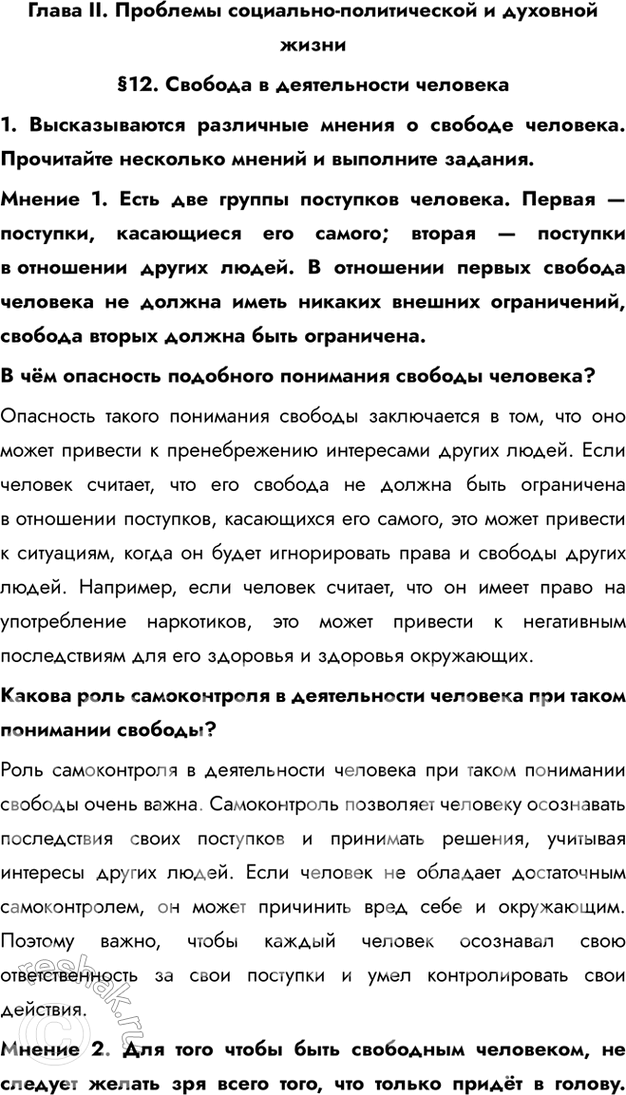 Глава II. Проблемы социально-политической и духовной жизни

§12. Свобода в деятельности человека

1. Высказываются различные мнения о свободе человека. Прочитайте несколько мнений и выполните задания.

Мнение 1. Есть две группы поступков человека. Первая — поступки, касающиеся его самого; вторая — поступки в отношении других людей. В отношении первых свобода человека не должна иметь никаких внешних ограничений, свобода вторых должна быть ограничена.

В чём опасность подобного понимания свободы человека?

Опасность такого понимания свободы заключается в том, что оно может привести к пренебрежению интересами других людей. Если человек считает, что его свобода не должна быть ограничена в отношении поступков, касающихся его самого, это может привести к ситуациям, когда он будет игнорировать права и свободы других людей. Например, если человек считает, что он имеет право на употребление наркотиков, это может привести к негативным последствиям для его здоровья и здоровья окружающих.

Какова роль самоконтроля в деятельности человека при таком понимании свободы?

Роль самоконтроля в деятельности человека при таком понимании свободы очень важна. Самоконтроль позволяет человеку осознавать последствия своих поступков и принимать решения, учитывая интересы других людей. Если человек не обладает достаточным самоконтролем, он может причинить вред себе и окружающим. Поэтому важно, чтобы каждый человек осознавал свою ответственность за свои поступки и умел контролировать свои действия.

Мнение 2. Для того чтобы быть свободным человеком, не следует желать зря всего того, что только придёт в голову.

reshak.ru